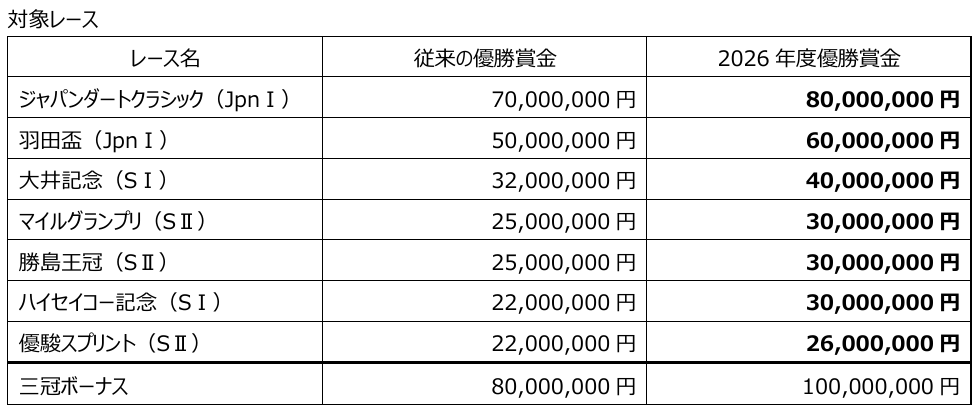 対象レース

| レース名 | 従来の優勝賞金 | 2026 年度優勝賞金 |
|---|---|---|
| ジャパンダートクラシック（JpnⅠ） | 70,000,000 円 | **80,000,000 円** |
| 羽田盃（JpnⅠ） | 50,000,000 円 | **60,000,000 円** |
| 大井記念（SⅠ） | 32,000,000 円 | **40,000,000 円** |
| マイルグランプリ（SⅡ） | 25,000,000 円 | **30,000,000 円** |
| 勝島王冠（SⅡ） | 25,000,000 円 | **30,000,000 円** |
| ハイセイコー記念（SⅠ） | 22,000,000 円 | **30,000,000 円** |
| 優駿スプリント（SⅡ） | 22,000,000 円 | **26,000,000 円** |
| 三冠ボーナス | 80,000,000 円 | 100,000,000 円 |